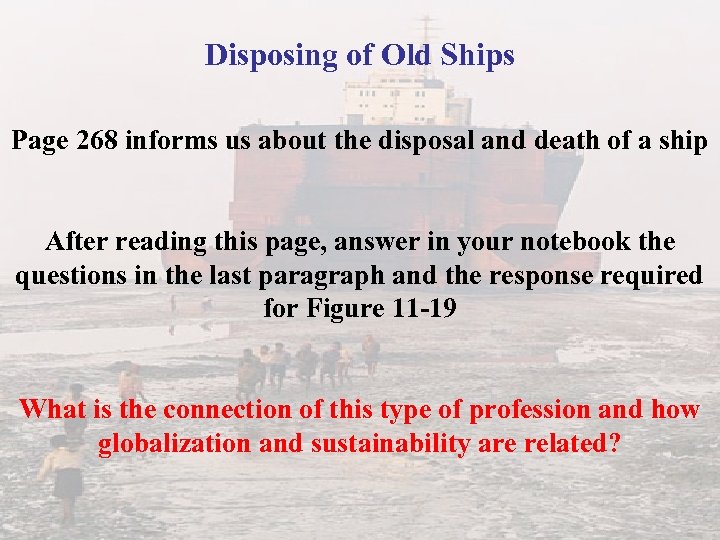 Disposing of Old Ships

Page 268 informs us about the disposal and death of a ship

After reading this page, answer in your notebook the questions in the last paragraph and the response required for Figure 11-19

What is the connection of this type of profession and how globalization and sustainability are related?